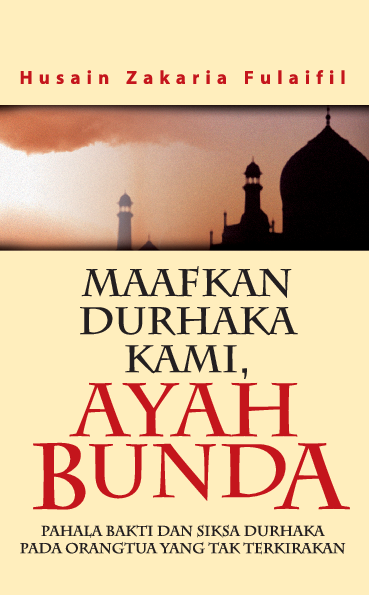 Husain Zakaria Fulaifil

MAAFKAN DURHAKA KAMI, AYAH BUNDA

PAHALA BAKTI DAN SIKSA DURHAKA PADA ORANGTUA YANG TAK TERKIRAKAN